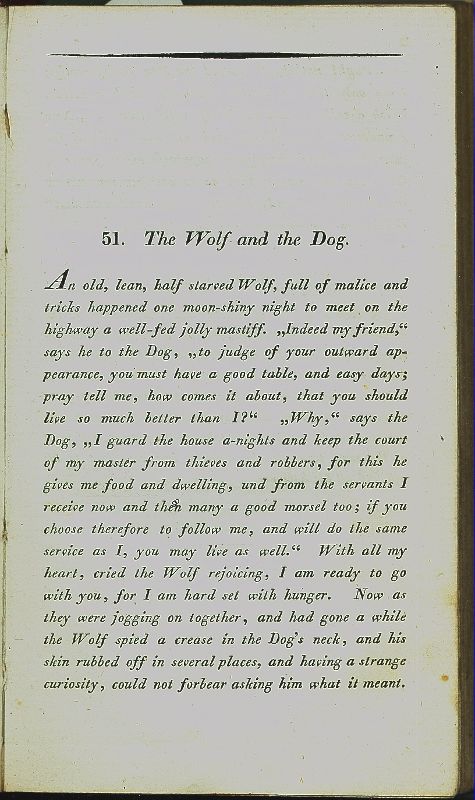 51. The Wolf and the Dog.

An old, lean, half starved Wolf, full of malice and tricks happened one moon-shiny night to meet on the highway a well-fed jolly mastiff. „Indeed my friend,“ says he to the Dog, „to judge of your outward appearance, you must have a good table, and easy days; pray tell me, how comes it about, that you should live so much better than I?“ „Why,“ says the Dog, „I guard the house a-nights and keep the court of my master from thieves and robbers, for this he gives me food and dwelling, und from the servants I receive now and then many a good morsel too; if you choose therefore to follow me, and will do the same service as I, you may live as well.“ With all my heart, cried the Wolf rejoicing, I am ready to go with you, for I am hard set with hunger. Now as they were jogging on together, and had gone a while the Wolf spied a crease in the Dog's neck, and his skin rubbed off in several places, and having a strange curiosity, could not forbear asking him what it meant.